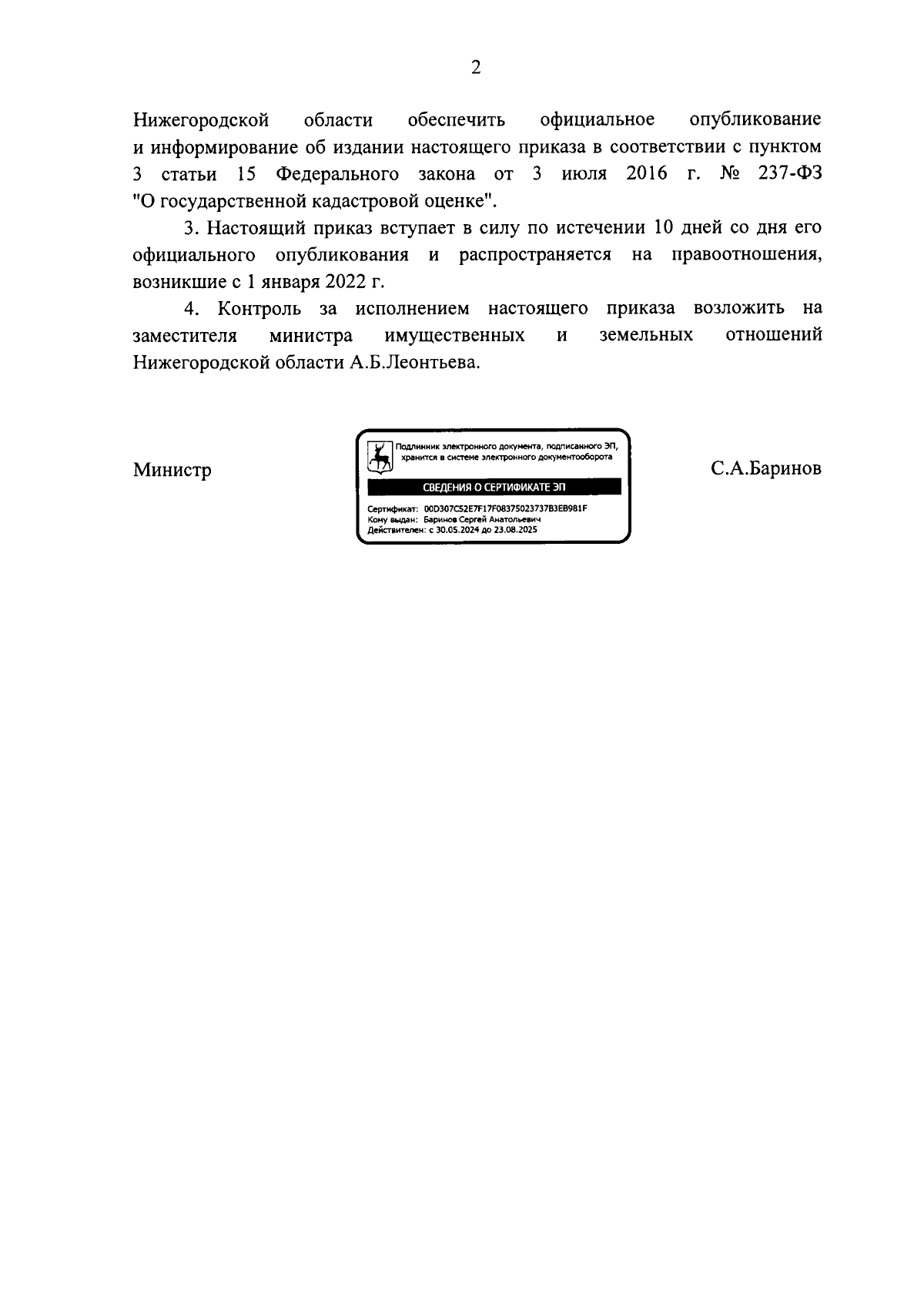 2

Нижегородской области обеспечить официальное опубликование и информирование об издании настоящего приказа в соответствии с пунктом 3 статьи 15 Федерального закона от 3 июля 2016 г. № 237-ФЗ "О государственной кадастровой оценке".

3. Настоящий приказ вступает в силу по истечении 10 дней со дня его официального опубликования и распространяется на правоотношения, возникшие с 1 января 2022 г.

4. Контроль за исполнением настоящего приказа возложить на заместителя министра имущественных и земельных отношений Нижегородской области А.Б.Леонтьева.

Министр

Подлинник электронного документа, подписанного ЭП, хранится в системе электронного документооборота

СВЕДЕНИЯ О СЕРТИФИКАТЕ ЭП

Сертификат: 00D307C52E7F17F08375023737B3EB981F
Кому выдан: Баринов Сергей Анатольевич
Действителен: с 30.05.2024 до 23.08.2025

С.А.Баринов